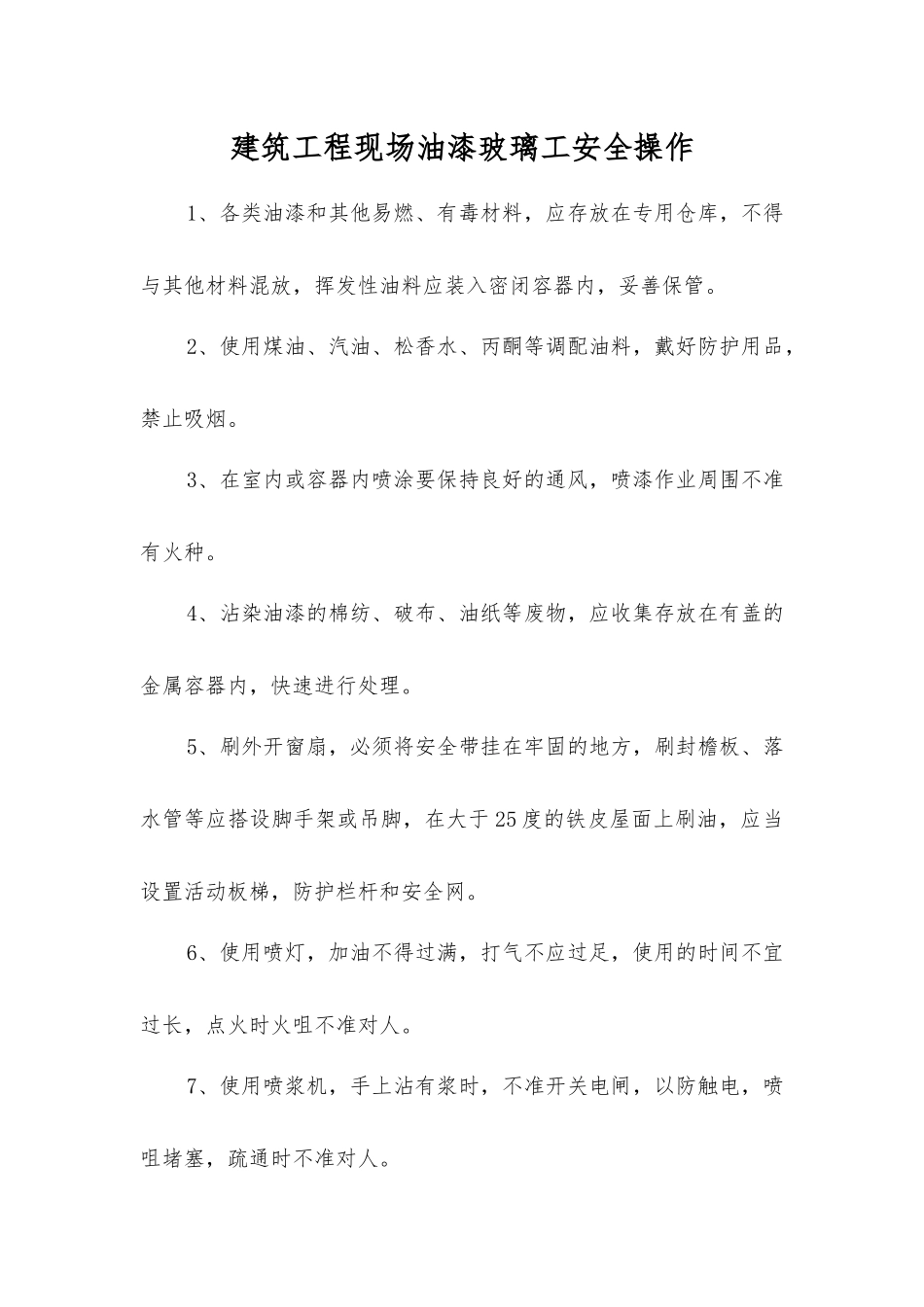 建筑工程现场油漆玻璃工安全操作

1、各类油漆和其他易燃、有毒材料，应存放在专用仓库，不得与其他材料混放，挥发性油料应装入密闭容器内，妥善保管。

2、使用煤油、汽油、松香水、丙酮等调配油料，戴好防护用品，禁止吸烟。

3、在室内或容器内喷涂要保持良好的通风，喷漆作业周围不准有火种。

4、沾染油漆的棉纺、破布、油纸等废物，应收集存放在有盖的金属容器内，快速进行处理。

5、刷外开窗扇，必须将安全带挂在牢固的地方，刷封檐板、落水管等应搭设脚手架或吊脚，在大于25度的铁皮屋面上刷油，应当设置活动板梯，防护栏杆和安全网。

6、使用喷灯，加油不得过满，打气不应过足，使用的时间不宜过长，点火时火咀不准对人。

7、使用喷浆机，手上沾有浆时，不准开关电闸，以防触电，喷咀堵塞，疏通时不准对人。